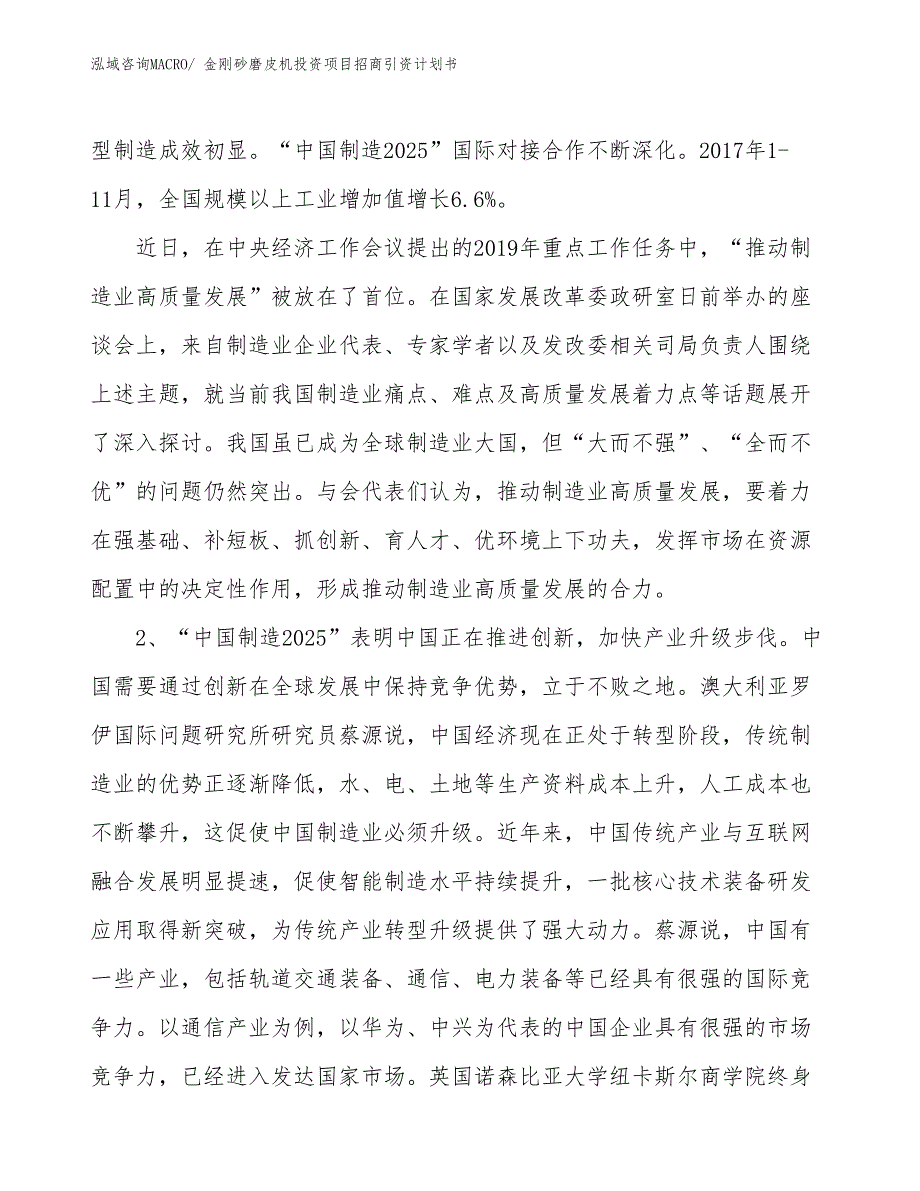 泓域咨询MACRO/ 金刚砂磨皮机投资项目招商引资计划书

型制造成效初显。“中国制造2025”国际对接合作不断深化。2017年1-11月，全国规模以上工业增加值增长6.6%。

近日，在中央经济工作会议提出的2019年重点工作任务中，“推动制造业高质量发展”被放在了首位。在国家发展改革委政研室日前举办的座谈会上，来自制造业企业代表、专家学者以及发改委相关司局负责人围绕上述主题，就当前我国制造业痛点、难点及高质量发展着力点等话题展开了深入探讨。我国虽已成为全球制造业大国，但“大而不强”、“全而不优”的问题仍然突出。与会代表们认为，推动制造业高质量发展，要着力在强基础、补短板、抓创新、育人才、优环境上下功夫，发挥市场在资源配置中的决定性作用，形成推动制造业高质量发展的合力。

2、“中国制造2025”表明中国正在推进创新，加快产业升级步伐。中国需要通过创新在全球发展中保持竞争优势，立于不败之地。澳大利亚罗伊国际问题研究所研究员蔡源说，中国经济现在正处于转型阶段，传统制造业的优势正逐渐降低，水、电、土地等生产资料成本上升，人工成本也不断攀升，这促使中国制造业必须升级。近年来，中国传统产业与互联网融合发展明显提速，促使智能制造水平持续提升，一批核心技术装备研发应用取得新突破，为传统产业转型升级提供了强大动力。蔡源说，中国有一些产业，包括轨道交通装备、通信、电力装备等已经具有很强的国际竞争力。以通信产业为例，以华为、中兴为代表的中国企业具有很强的市场竞争力，已经进入发达国家市场。英国诺森比亚大学纽卡斯尔商学院终身